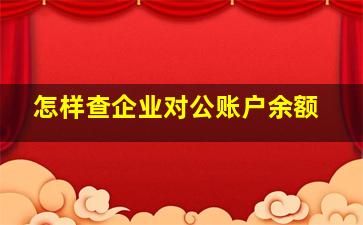 怎样查企业对公账户余额